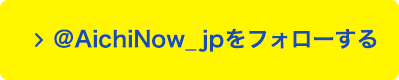 > @AichiNow_jpをフォローする